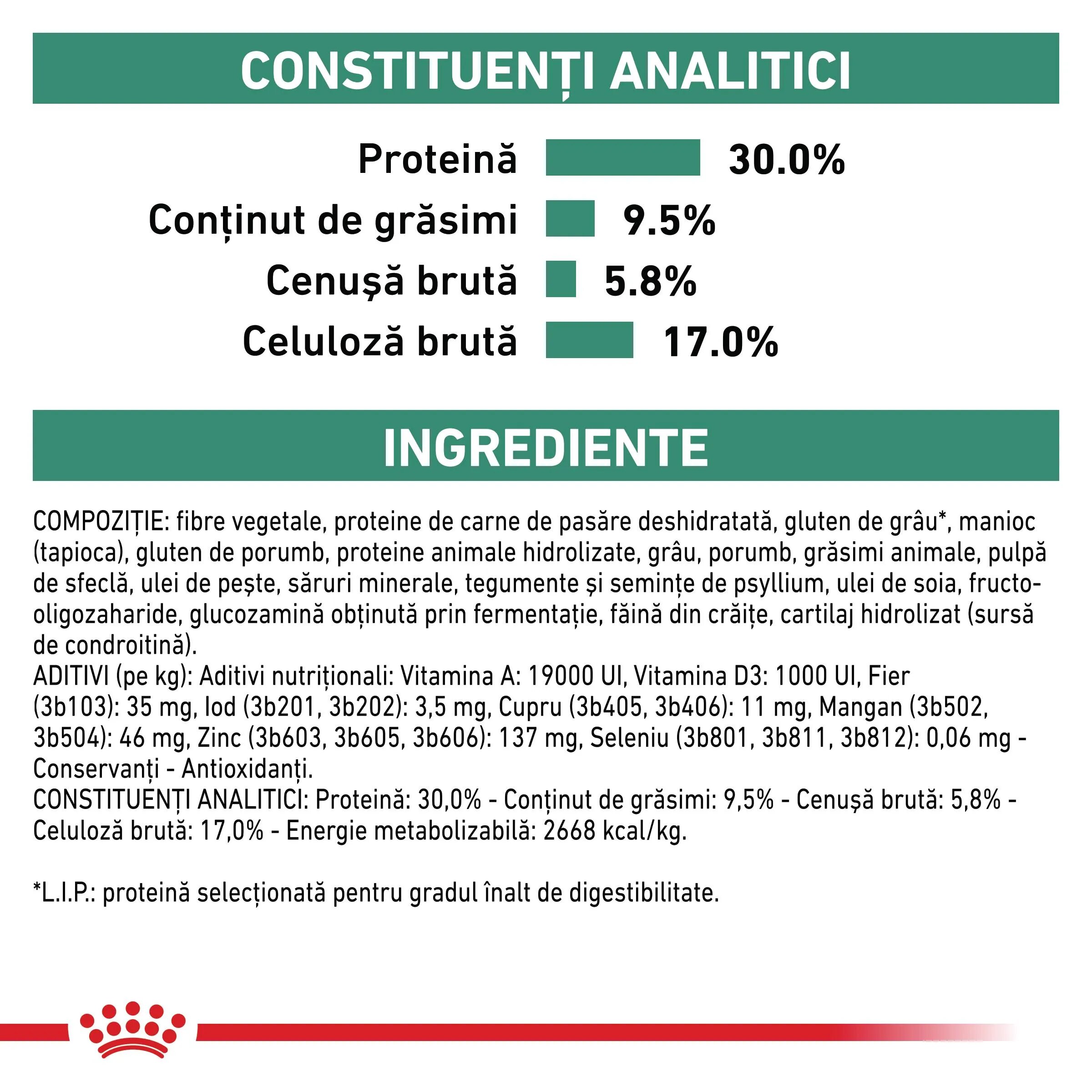 CONSTITUENȚI ANALITICI

Proteină 30.0%
Conținut de grăsimi 9.5%
Cenușă brută 5.8%
Celuloză brută 17.0%

INGREDIENTE

COMPOZIȚIE: fibre vegetale, proteine de carne de pasăre deshidratată, gluten de grâu*, manioc (tapioca), gluten de porumb, proteine animale hidrolizate, grâu, porumb, grăsimi animale, pulpă de sfeclă, ulei de pește, săruri minerale, tegumente și semințe de psyllium, ulei de soia, fructo-oligozaharide, glucozamină obținută prin fermentație, făină din crăițe, cartilaj hidrolizat (sursă de condroitină).
ADITIVI (pe kg): Aditivi nutriționali: Vitamina A: 19000 UI, Vitamina D3: 1000 UI, Fier (3b103): 35 mg, Iod (3b201, 3b202): 3,5 mg, Cupru (3b405, 3b406): 11 mg, Mangan (3b502, 3b504): 46 mg, Zinc (3b603, 3b605, 3b606): 137 mg, Seleniu (3b801, 3b811, 3b812): 0,06 mg - Conservanți - Antioxidanți.
CONSTITUENȚI ANALITICI: Proteină: 30,0% - Conținut de grăsimi: 9,5% - Cenușă brută: 5,8% - Celuloză brută: 17,0% - Energie metabolizabilă: 2668 kcal/kg.

*L.I.P.: proteină selecționată pentru gradul înalt de digestibilitate.